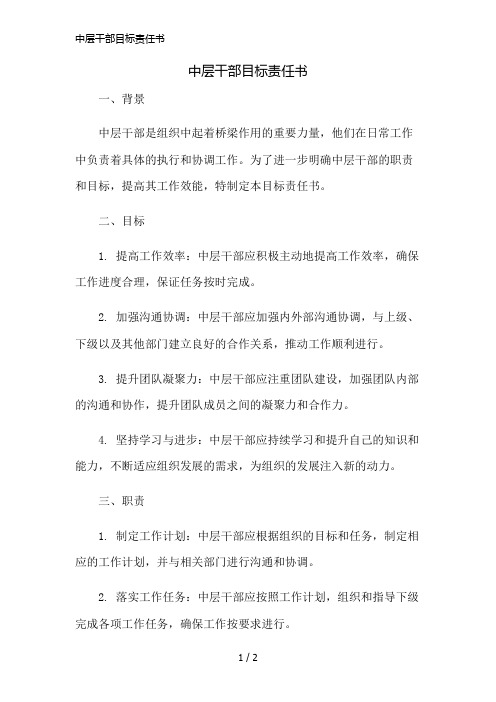 中层干部目标责任书

中层干部目标责任书

一、背景

中层干部是组织中起着桥梁作用的重要力量，他们在日常工作中负责着具体的执行和协调工作。为了进一步明确中层干部的职责和目标，提高其工作效能，特制定本目标责任书。

二、目标

1. 提高工作效率：中层干部应积极主动地提高工作效率，确保工作进度合理，保证任务按时完成。

2. 加强沟通协调：中层干部应加强内外部沟通协调，与上级、下级以及其他部门建立良好的合作关系，推动工作顺利进行。

3. 提升团队凝聚力：中层干部应注重团队建设，加强团队内部的沟通和协作，提升团队成员之间的凝聚力和合作力。

4. 坚持学习与进步：中层干部应持续学习和提升自己的知识和能力，不断适应组织发展的需求，为组织的发展注入新的动力。

三、职责

1. 制定工作计划：中层干部应根据组织的目标和任务，制定相应的工作计划，并与相关部门进行沟通和协调。

2. 落实工作任务：中层干部应按照工作计划，组织和指导下级完成各项工作任务，确保工作按要求进行。

1 / 2